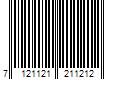 7 121121 211212